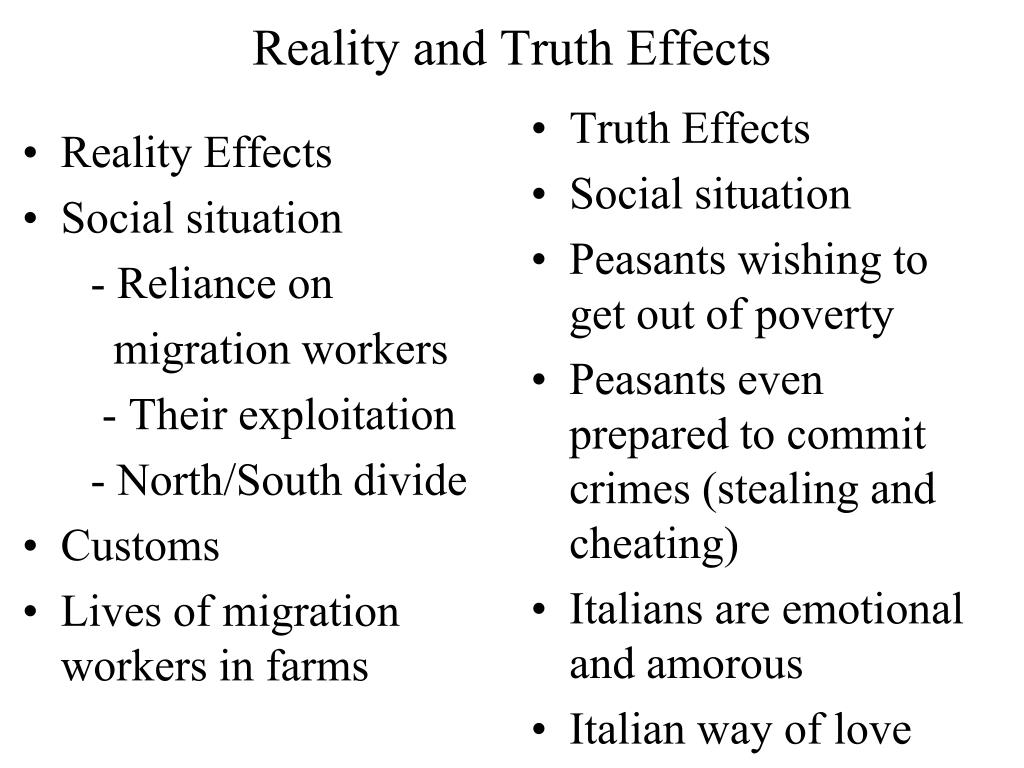 Reality and Truth Effects

• Reality Effects
• Social situation
- Reliance on migration workers
- Their exploitation
- North/South divide
• Customs
• Lives of migration workers in farms

• Truth Effects
• Social situation
• Peasants wishing to get out of poverty
• Peasants even prepared to commit crimes (stealing and cheating)
• Italians are emotional and amorous
• Italian way of love